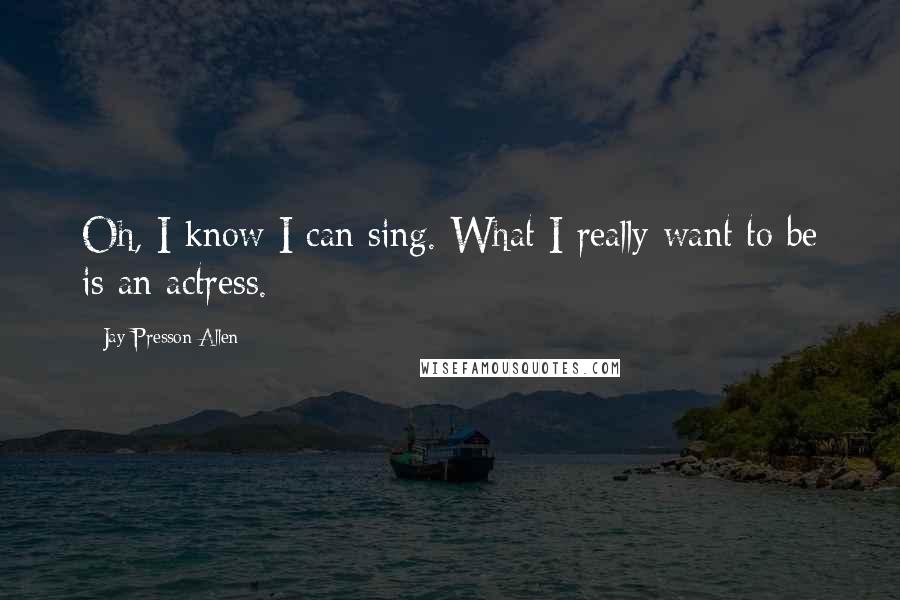 Oh, I know I can sing. What I really want to be is an actress.

Jay Presson Allen

WISEFAMOUSQUOTES.COM